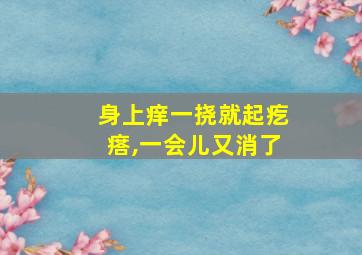 身上痒一挠就起疙瘩,一会儿又消了